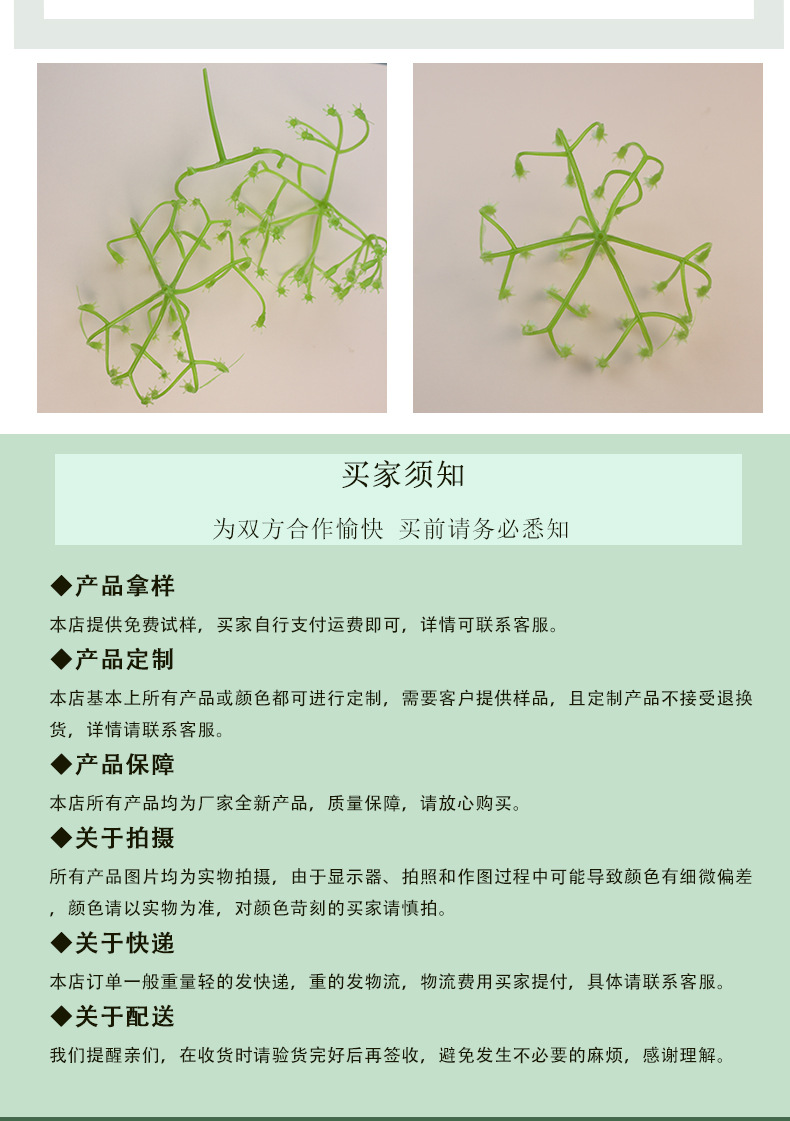 买家须知

为双方合作愉快 买前请务必悉知

◆产品拿样

本店提供免费试样，买家自行支付运费即可，详情可联系客服。

◆产品定制

本店基本上所有产品或颜色都可进行定制，需要客户提供样品，且定制产品不接受退换货，详情请联系客服。

◆产品保障

本店所有产品均为厂家全新产品，质量保障，请放心购买。

◆关于拍摄

所有产品图片均为实物拍摄，由于显示器、拍照和作图过程中可能导致颜色有细微偏差，颜色请以实物为准，对颜色苛刻的买家请慎拍。

◆关于快递

本店订单一般重量轻的发快递，重的发物流，物流费用买家提付，具体请联系客服。

◆关于配送

我们提醒亲们，在收货时请验货完好后再签收，避免发生不必要的麻烦，感谢理解。